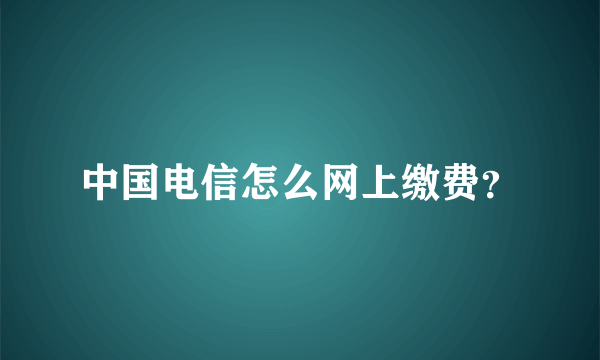 中国电信怎么网上缴费?